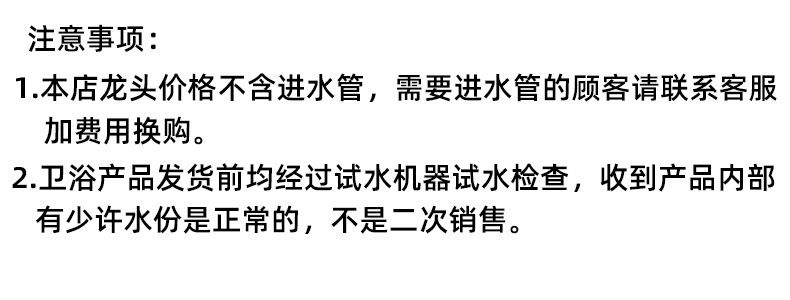 注意事项：

1.本店龙头价格不含进水管，需要进水管的顾客请联系客服加费用换购。

2.卫浴产品发货前均经过试水机器试水检查，收到产品内部有少许水份是正常的，不是二次销售。